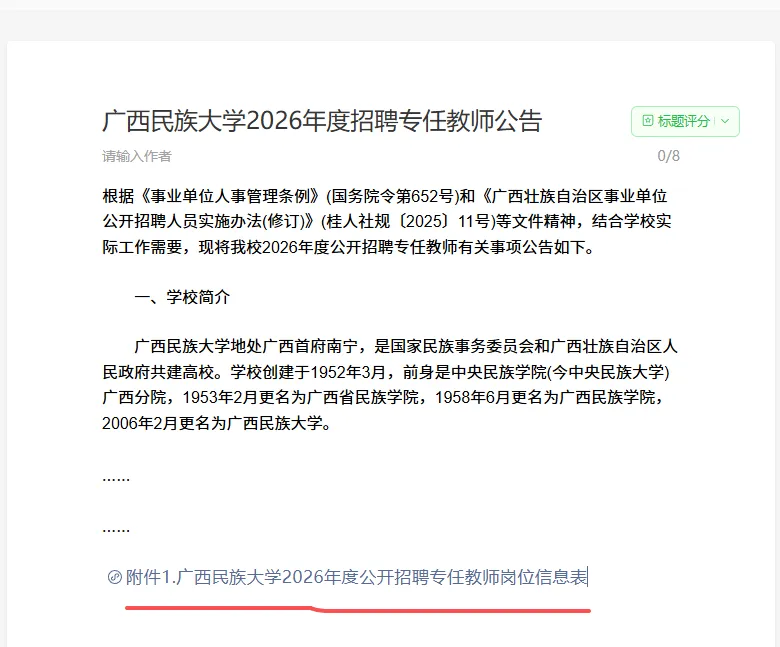 广西民族大学2026年度招聘专任教师公告

标题评分

请输入作者

0/8

根据《事业单位人事管理条例》(国务院令第652号)和《广西壮族自治区事业单位公开招聘人员实施办法(修订)》(桂人社规〔2025〕11号)等文件精神，结合学校实际工作需要，现将我校2026年度公开招聘专任教师有关事项公告如下。

一、学校简介

广西民族大学地处广西首府南宁，是国家民族事务委员会和广西壮族自治区人民政府共建高校。学校创建于1952年3月，前身是中央民族学院(今中央民族大学)广西分院，1953年2月更名为广西省民族学院，1958年6月更名为广西民族学院，2006年2月更名为广西民族大学。

……

……

附件1.广西民族大学2026年度公开招聘专任教师岗位信息表